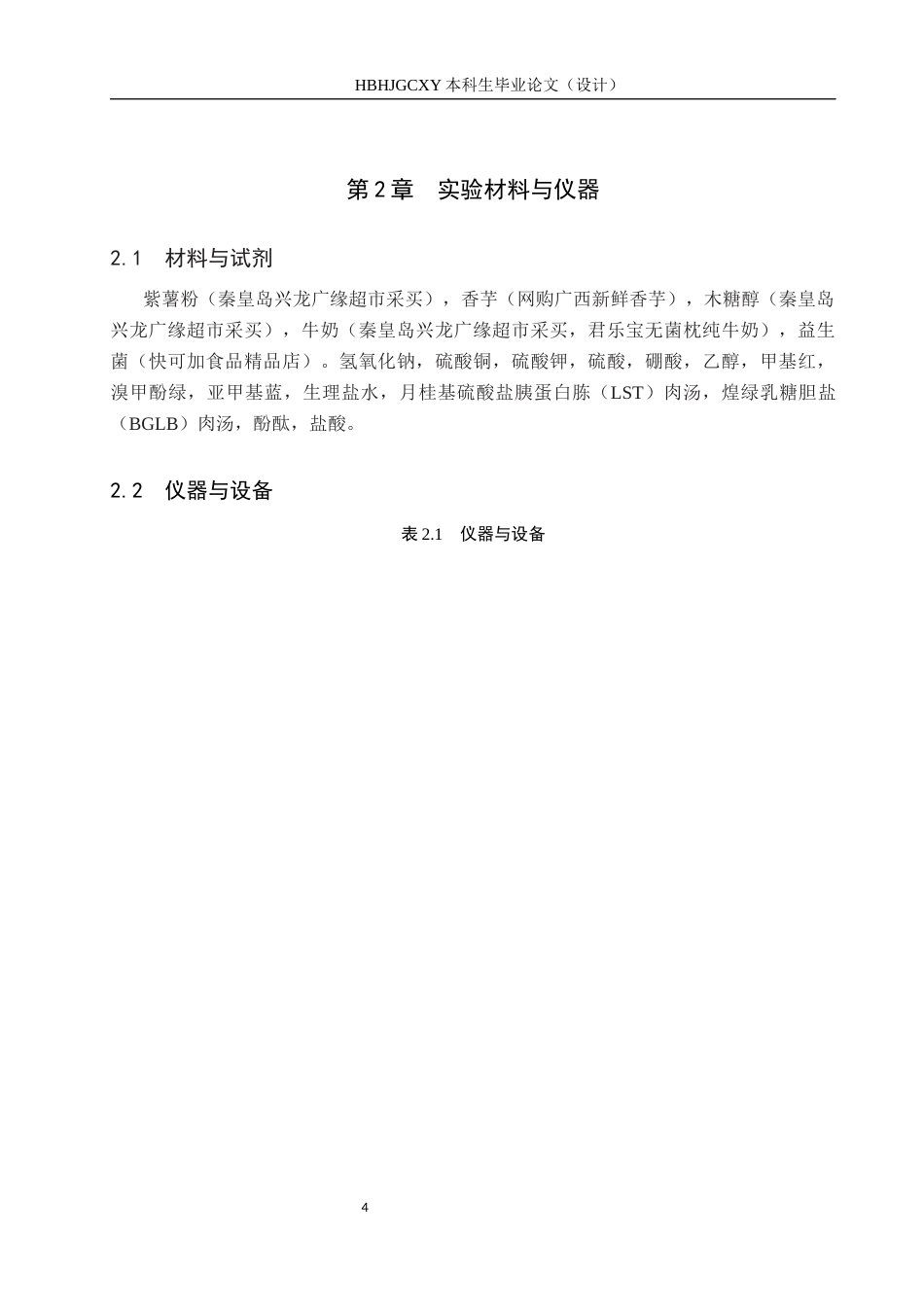 HBHJGCXY 本科生毕业论文（设计）

第 2 章　实验材料与仪器

2.1　材料与试剂

紫薯粉（秦皇岛兴龙广缘超市采买），香芋（网购广西新鲜香芋），木糖醇（秦皇岛兴龙广缘超市采买），牛奶（秦皇岛兴龙广缘超市采买，君乐宝无菌枕纯牛奶），益生菌（快可加食品精品店）。氢氧化钠，硫酸铜，硫酸钾，硫酸，硼酸，乙醇，甲基红，溴甲酚绿，亚甲基蓝，生理盐水，月桂基硫酸盐胰蛋白胨（LST）肉汤，煌绿乳糖胆盐（BGLB）肉汤，酚酞，盐酸。

2.2　仪器与设备

表 2.1　仪器与设备

4